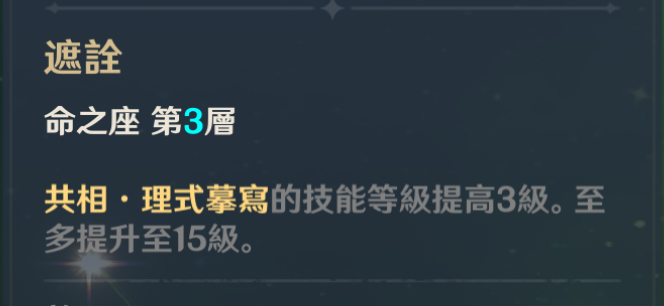 遮詮

命之座 第3層

共相・理式摹寫的技能等級提高3級。至多提升至15級。